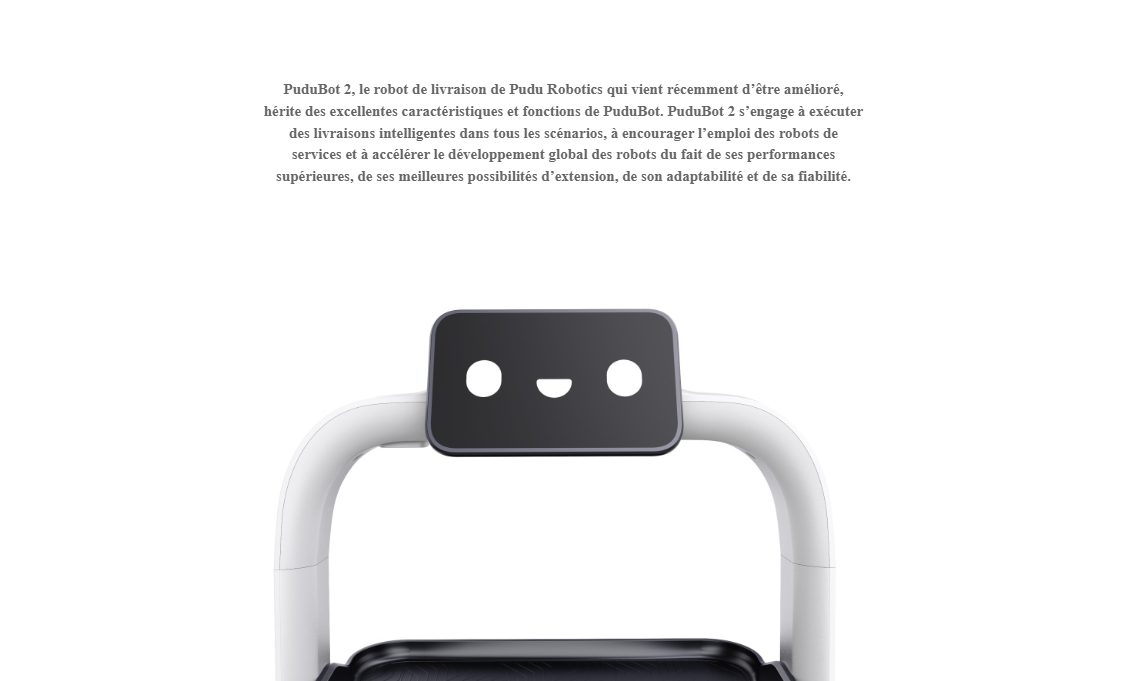 PuduBot 2, le robot de livraison de Pudu Robotics qui vient récemment d'être amélioré, hérite des excellentes caractéristiques et fonctions de PuduBot. PuduBot 2 s'engage à exécuter des livraisons intelligentes dans tous les scénarios, à encourager l'emploi des robots de services et à accélérer le développement global des robots du fait de ses performances supérieures, de ses meilleures possibilités d'extension, de son adaptabilité et de sa fiabilité.